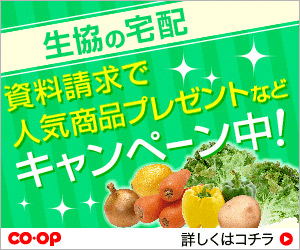 生協の宅配

資料請求で
人気商品プレゼントなど
キャンペーン中!

CO·OP

詳しくはコチラ